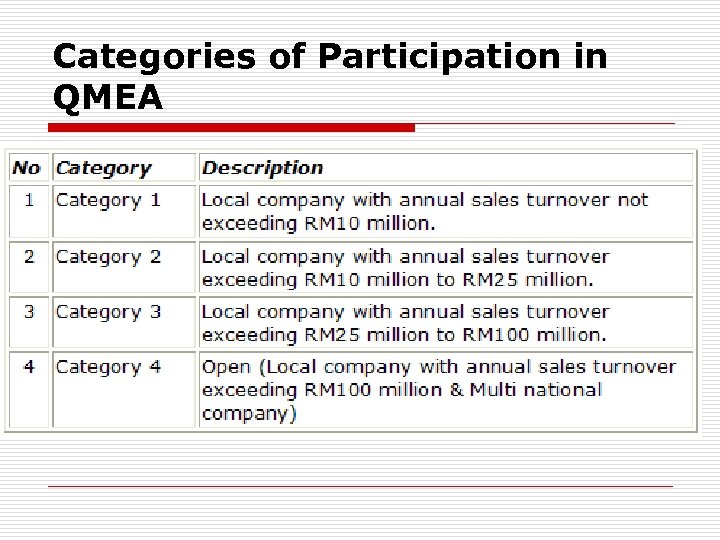 Categories of Participation in QMEA

| No | Category | Description |
|---|---|---|
| 1 | Category 1 | Local company with annual sales turnover not exceeding RM10 million. |
| 2 | Category 2 | Local company with annual sales turnover exceeding RM10 million to RM25 million. |
| 3 | Category 3 | Local company with annual sales turnover exceeding RM25 million to RM100 million. |
| 4 | Category 4 | Open (Local company with annual sales turnover exceeding RM100 million & Multi national company) |